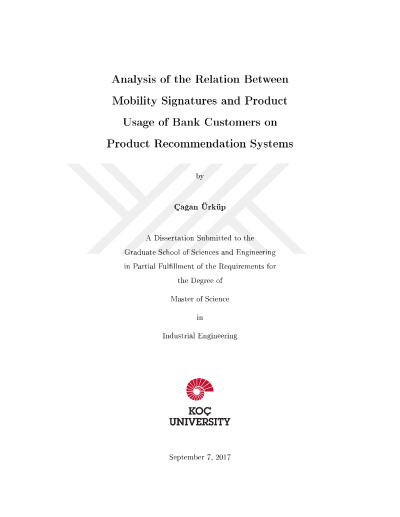 Analysis of the Relation Between Mobility Signatures and Product Usage of Bank Customers on Product Recommendation Systems

by

Çağan Ürküp

A Dissertation Submitted to the Graduate School of Sciences and Engineering in Partial Fulfillment of the Requirements for the Degree of

Master of Science

in

Industrial Engineering

KOÇ UNIVERSITY

September 7, 2017